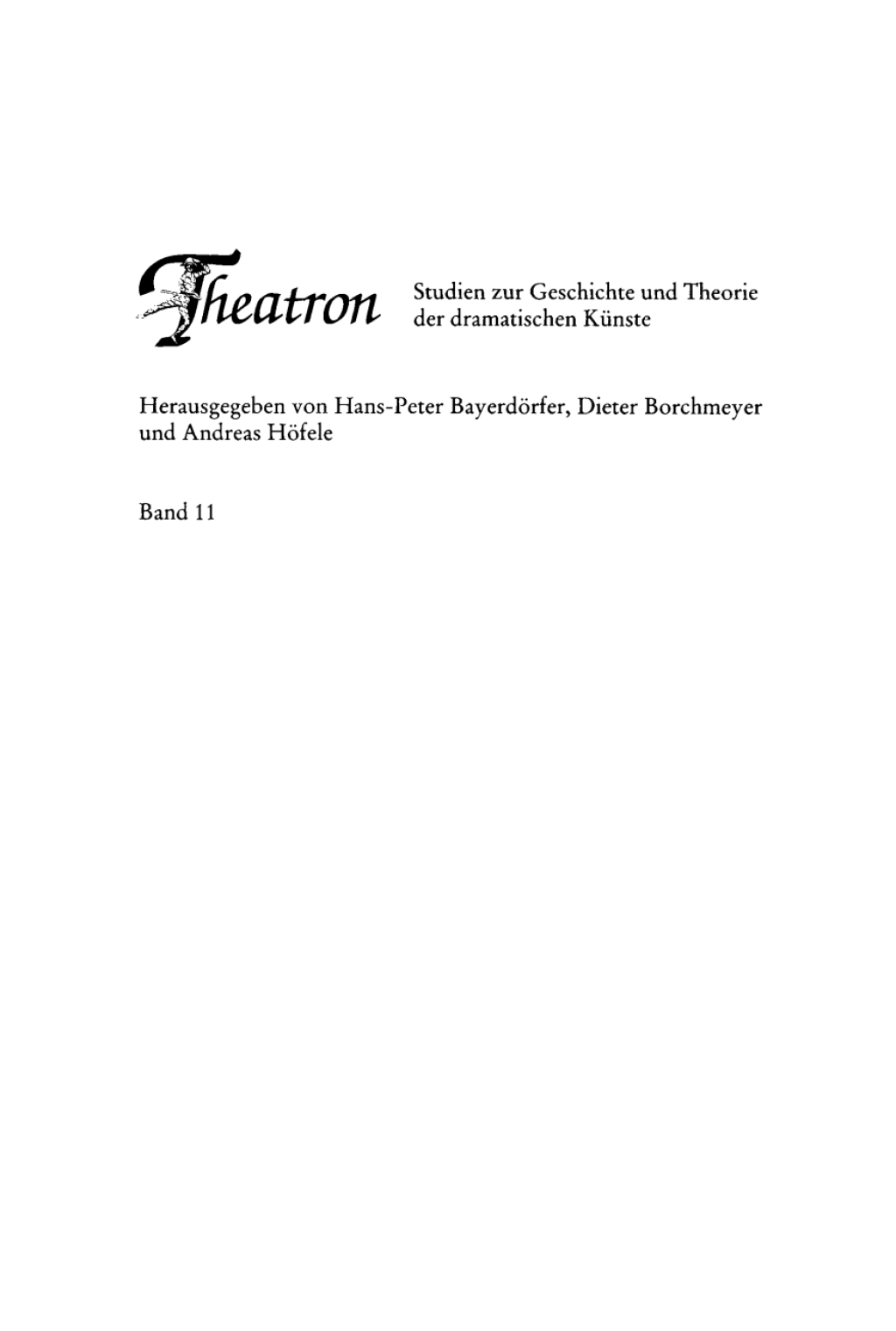 Theatron

Studien zur Geschichte und Theorie der dramatischen Künste

Herausgegeben von Hans-Peter Bayerdörfer, Dieter Borchmeyer und Andreas Höfele

Band 11